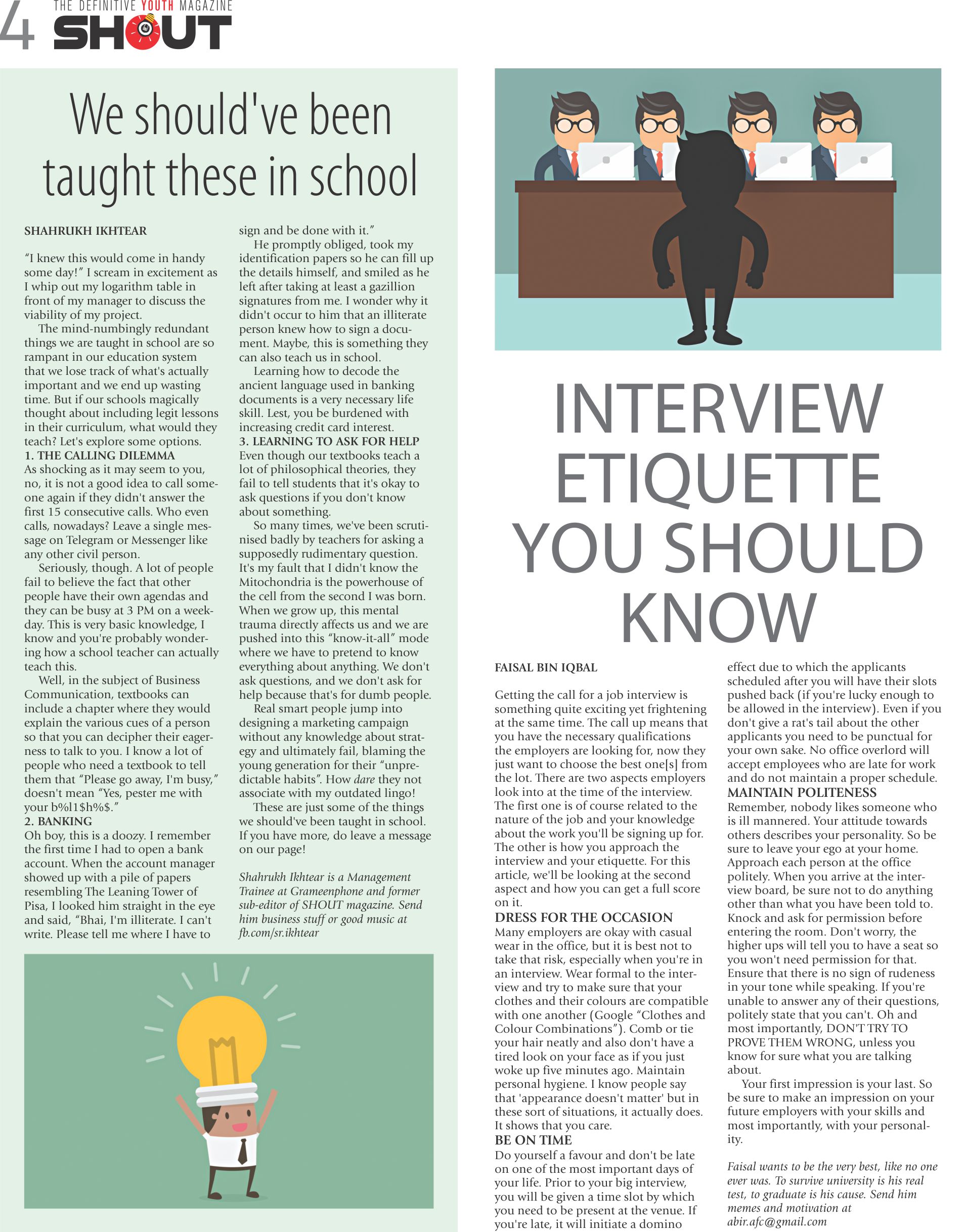 4 THE DEFINITIVE YOUTH MAGAZINE SHOUT

We should've been taught these in school

SHAHRUKH IKHTEAR

"I knew this would come in handy some day!" I scream in excitement as I whip out my logarithm table in front of my manager to discuss the viability of my project.

The mind-numbingly redundant things we are taught in school are so rampant in our education system that we lose track of what's actually important and we end up wasting time. But if our schools magically thought about including legit lessons in their curriculum, what would they teach? Let's explore some options.

1. THE CALLING DILEMMA
As shocking as it may seem to you, no, it is not a good idea to call someone again if they didn't answer the first 15 consecutive calls. Who even calls, nowadays? Leave a single message on Telegram or Messenger like any other civil person.

Seriously, though. A lot of people fail to believe the fact that other people have their own agendas and they can be busy at 3 PM on a weekday. This is very basic knowledge, I know and you're probably wondering how a school teacher can actually teach this.

Well, in the subject of Business Communication, textbooks can include a chapter where they would explain the various cues of a person so that you can decipher their eagerness to talk to you. I know a lot of people who need a textbook to tell them that "Please go away, I'm busy," doesn't mean "Yes, pester me with your b%l1$h%$."

2. BANKING
Oh boy, this is a doozy. I remember the first time I had to open a bank account. When the account manager showed up with a pile of papers resembling The Leaning Tower of Pisa, I looked him straight in the eye and said, "Bhai, I'm illiterate. I can't write. Please tell me where I have to sign and be done with it."

He promptly obliged, took my identification papers so he can fill up the details himself, and smiled as he left after taking at least a gazillion signatures from me. I wonder why it didn't occur to him that an illiterate person knew how to sign a document. Maybe, this is something they can also teach us in school.

Learning how to decode the ancient language used in banking documents is a very necessary life skill. Lest, you be burdened with increasing credit card interest.

3. LEARNING TO ASK FOR HELP
Even though our textbooks teach a lot of philosophical theories, they fail to tell students that it's okay to ask questions if you don't know about something.

So many times, we've been scrutinised badly by teachers for asking a supposedly rudimentary question. It's my fault that I didn't know the Mitochondria is the powerhouse of the cell from the second I was born. When we grow up, this mental trauma directly affects us and we are pushed into this "know-it-all" mode where we have to pretend to know everything about anything. We don't ask questions, and we don't ask for help because that's for dumb people.

Real smart people jump into designing a marketing campaign without any knowledge about strategy and ultimately fail, blaming the young generation for their "unpredictable habits". How dare they not associate with my outdated lingo!

These are just some of the things we should've been taught in school. If you have more, do leave a message on our page!

Shahrukh Ikhtear is a Management Trainee at Grameenphone and former sub-editor of SHOUT magazine. Send him business stuff or good music at fb.com/sr.ikhtear

INTERVIEW ETIQUETTE YOU SHOULD KNOW

FAISAL BIN IQBAL

Getting the call for a job interview is something quite exciting yet frightening at the same time. The call up means that you have the necessary qualifications the employers are looking for, now they just want to choose the best one[s] from the lot. There are two aspects employers look into at the time of the interview. The first one is of course related to the nature of the job and your knowledge about the work you'll be signing up for. The other is how you approach the interview and your etiquette. For this article, we'll be looking at the second aspect and how you can get a full score on it.

DRESS FOR THE OCCASION
Many employers are okay with casual wear in the office, but it is best not to take that risk, especially when you're in an interview. Wear formal to the interview and try to make sure that your clothes and their colours are compatible with one another (Google "Clothes and Colour Combinations"). Comb or tie your hair neatly and also don't have a tired look on your face as if you just woke up five minutes ago. Maintain personal hygiene. I know people say that 'appearance doesn't matter' but in these sort of situations, it actually does. It shows that you care.

BE ON TIME
Do yourself a favour and don't be late on one of the most important days of your life. Prior to your big interview, you will be given a time slot by which you need to be present at the venue. If you're late, it will initiate a domino effect due to which the applicants scheduled after you will have their slots pushed back (if you're lucky enough to be allowed in the interview). Even if you don't give a rat's tail about the other applicants you need to be punctual for your own sake. No office overlord will accept employees who are late for work and do not maintain a proper schedule.

MAINTAIN POLITENESS
Remember, nobody likes someone who is ill mannered. Your attitude towards others describes your personality. So be sure to leave your ego at your home. Approach each person at the office politely. When you arrive at the interview board, be sure not to do anything other than what you have been told to. Knock and ask for permission before entering the room. Don't worry, the higher ups will tell you to have a seat so you won't need permission for that. Ensure that there is no sign of rudeness in your tone while speaking. If you're unable to answer any of their questions, politely state that you can't. Oh and most importantly, DON'T TRY TO PROVE THEM WRONG, unless you know for sure what you are talking about.

Your first impression is your last. So be sure to make an impression on your future employers with your skills and most importantly, with your personality.

Faisal wants to be the very best, like no one ever was. To survive university is his real test, to graduate is his cause. Send him memes and motivation at abir.afc@gmail.com